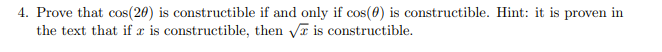 4. Prove that $\cos(2\theta)$ is constructible if and only if $\cos(\theta)$ is constructible. Hint: it is proven in the text that if $x$ is constructible, then $\sqrt{x}$ is constructible.